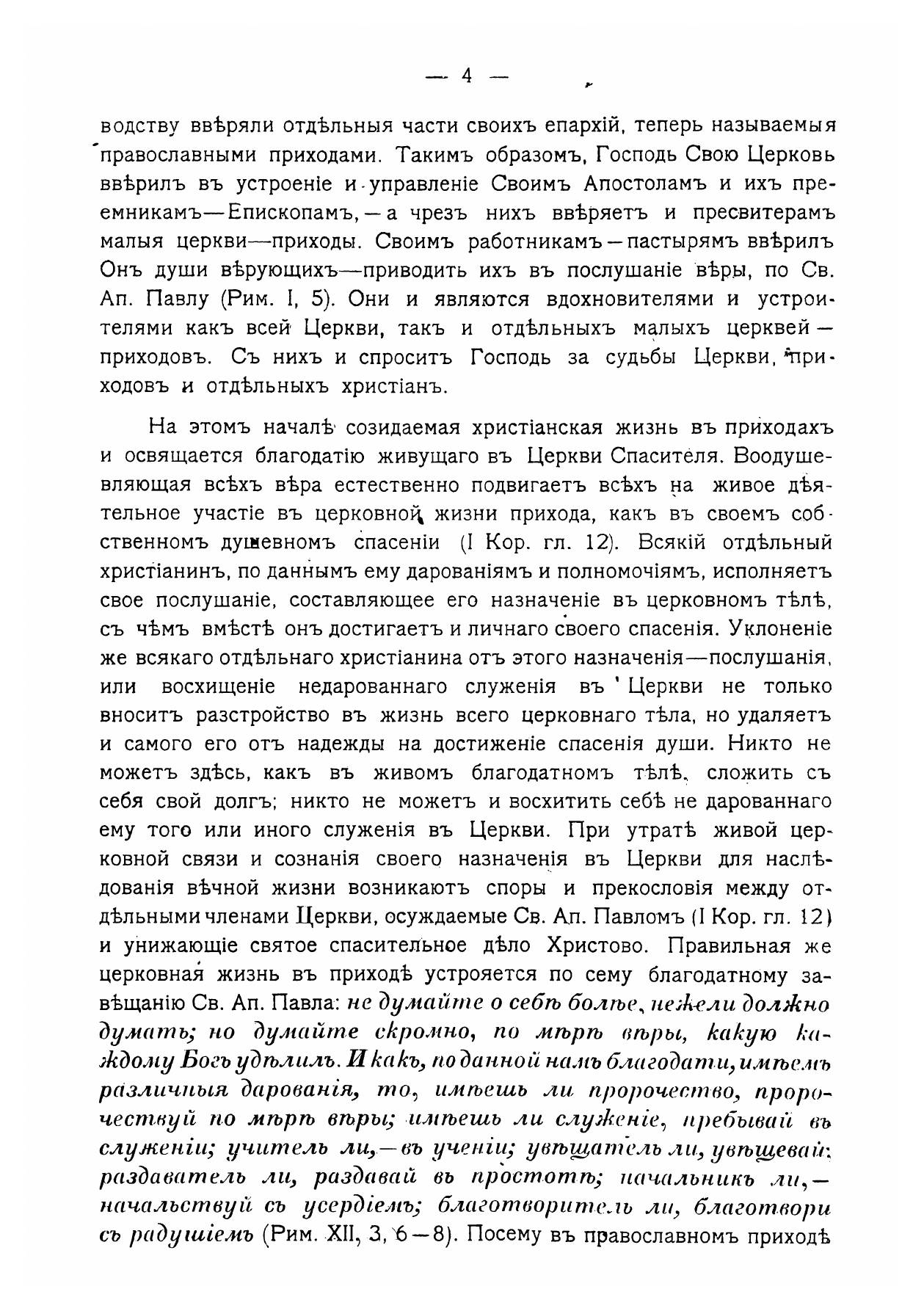 — 4 —

водству ввѣряли отдѣльныя части своихъ епархій, теперь называемыя православными приходами. Такимъ образомъ, Господь Свою Церковь ввѣрилъ въ устроеніе и управленіе Своимъ Апостоламъ и ихъ преемникамъ—Епископамъ,—а чрезъ нихъ ввѣряетъ и пресвитерамъ малыя церкви—приходы. Своимъ работникамъ—пастырямъ ввѣрилъ Онъ души вѣрующихъ—приводить ихъ въ послушаніе вѣры, по Св. Ап. Павлу (Рим. I, 5). Они и являются вдохновителями и устроителями какъ всей Церкви, такъ и отдѣльныхъ малыхъ церквей—приходовъ. Съ нихъ и спроситъ Господь за судьбы Церкви, приходовъ и отдѣльныхъ христіанъ.

На этомъ началѣ созидаемая христіанская жизнь въ приходахъ и освящается благодатію живущаго въ Церкви Спасителя. Воодушевляющая всѣхъ вѣра естественно подвигаетъ всѣхъ на живое дѣятельное участіе въ церковной жизни прихода, какъ въ своемъ собственномъ душевномъ спасеніи (I Кор. гл. 12). Всякій отдѣльный христіанинъ, по даннымъ ему дарованіямъ и полномочіямъ, исполняетъ свое послушаніе, составляющее его назначеніе въ церковномъ тѣлѣ, съ чѣмъ вмѣстѣ онъ достигаетъ и личнаго своего спасенія. Уклоненіе же всякаго отдѣльнаго христіанина отъ этого назначенія—послушанія, или восхищеніе недарованнаго служенія въ Церкви не только вноситъ разстройство въ жизнь всего церковнаго тѣла, но удаляетъ и самого его отъ надежды на достиженіе спасенія души. Никто не можетъ здѣсь, какъ въ живомъ благодатномъ тѣлѣ, сложить съ себя свой долгъ; никто не можетъ и восхитить себѣ не дарованнаго ему того или иного служенія въ Церкви. При утратѣ живой церковной связи и сознанія своего назначенія въ Церкви для наслѣдованія вѣчной жизни возникаютъ споры и прекословія между отдѣльными членами Церкви, осуждаемые Св. Ап. Павломъ (I Кор. гл. 12) и унижающіе святое спасительное дѣло Христово. Правильная же церковная жизнь въ приходѣ устрояется по сему благодатному завѣщанію Св. Ап. Павла: не думайте о себѣ болѣе, нежели должно думать; но думайте скромно, по мѣрѣ вѣры, какую каждому Богъ удѣлилъ. И какъ, по данной намъ благодати, имѣемъ различныя дарованія, то, имѣешь ли пророчество, пророчествуй по мѣрѣ вѣры; имѣешь ли служеніе, пребывай въ служеніи; учитель ли,—въ ученіи; увѣщатель ли, увѣщевай; раздаватель ли, раздавай въ простотѣ; начальникъ ли,—начальствуй съ усердіемъ; благотворитель ли, благотвори съ радушіемъ (Рим. XII, 3, 6—8). Посему въ православномъ приходѣ